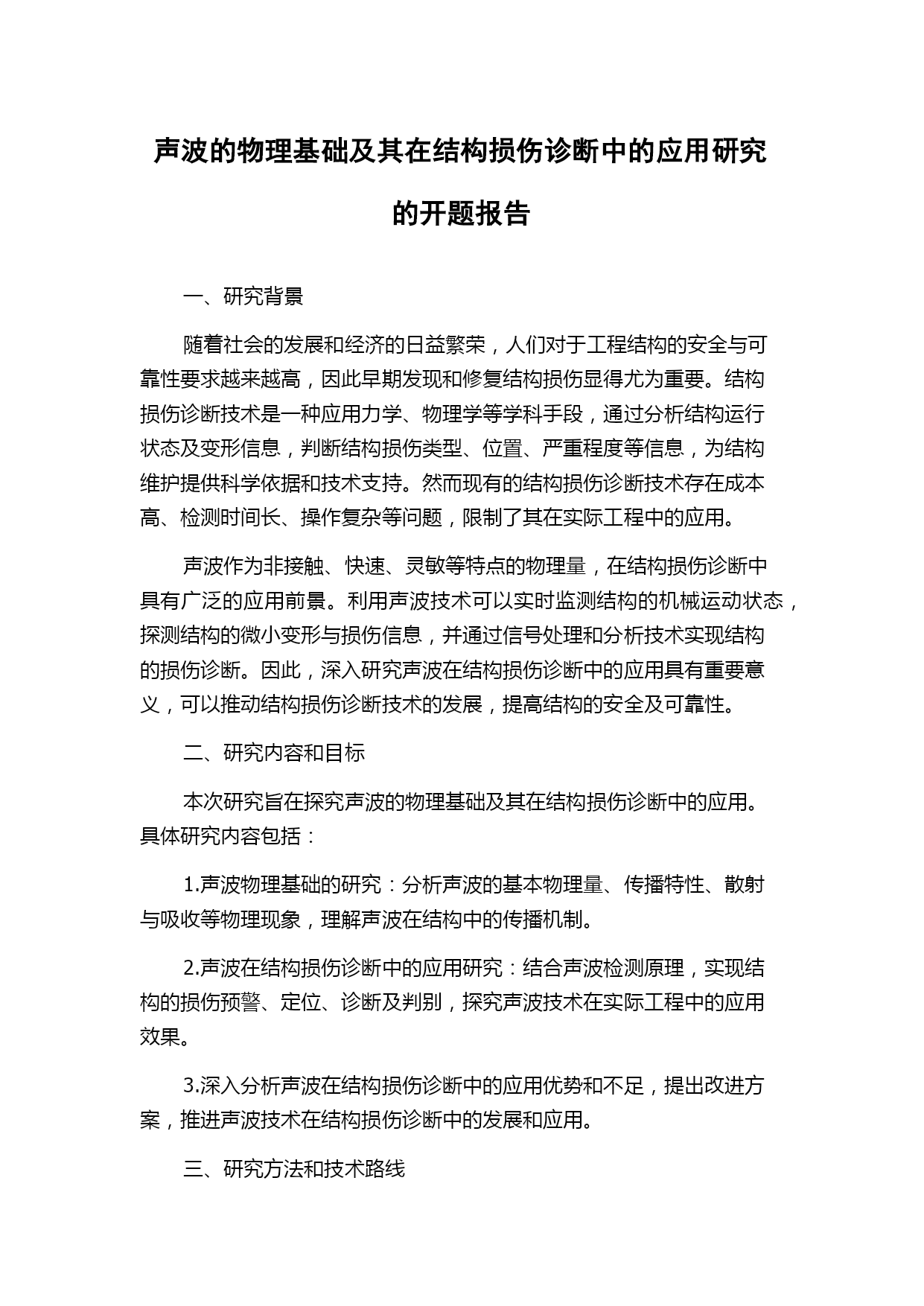 声波的物理基础及其在结构损伤诊断中的应用研究的开题报告

一、研究背景

随着社会的发展和经济的日益繁荣，人们对于工程结构的安全与可靠性要求越来越高，因此早期发现和修复结构损伤显得尤为重要。结构损伤诊断技术是一种应用力学、物理学等学科手段，通过分析结构运行状态及变形信息，判断结构损伤类型、位置、严重程度等信息，为结构维护提供科学依据和技术支持。然而现有的结构损伤诊断技术存在成本高、检测时间长、操作复杂等问题，限制了其在实际工程中的应用。

声波作为非接触、快速、灵敏等特点的物理量，在结构损伤诊断中具有广泛的应用前景。利用声波技术可以实时监测结构的机械运动状态，探测结构的微小变形与损伤信息，并通过信号处理和分析技术实现结构的损伤诊断。因此，深入研究声波在结构损伤诊断中的应用具有重要意义，可以推动结构损伤诊断技术的发展，提高结构的安全及可靠性。

二、研究内容和目标

本次研究旨在探究声波的物理基础及其在结构损伤诊断中的应用。具体研究内容包括：

1.声波物理基础的研究：分析声波的基本物理量、传播特性、散射与吸收等物理现象，理解声波在结构中的传播机制。

2.声波在结构损伤诊断中的应用研究：结合声波检测原理，实现结构的损伤预警、定位、诊断及判别，探究声波技术在实际工程中的应用效果。

3.深入分析声波在结构损伤诊断中的应用优势和不足，提出改进方案，推进声波技术在结构损伤诊断中的发展和应用。

三、研究方法和技术路线